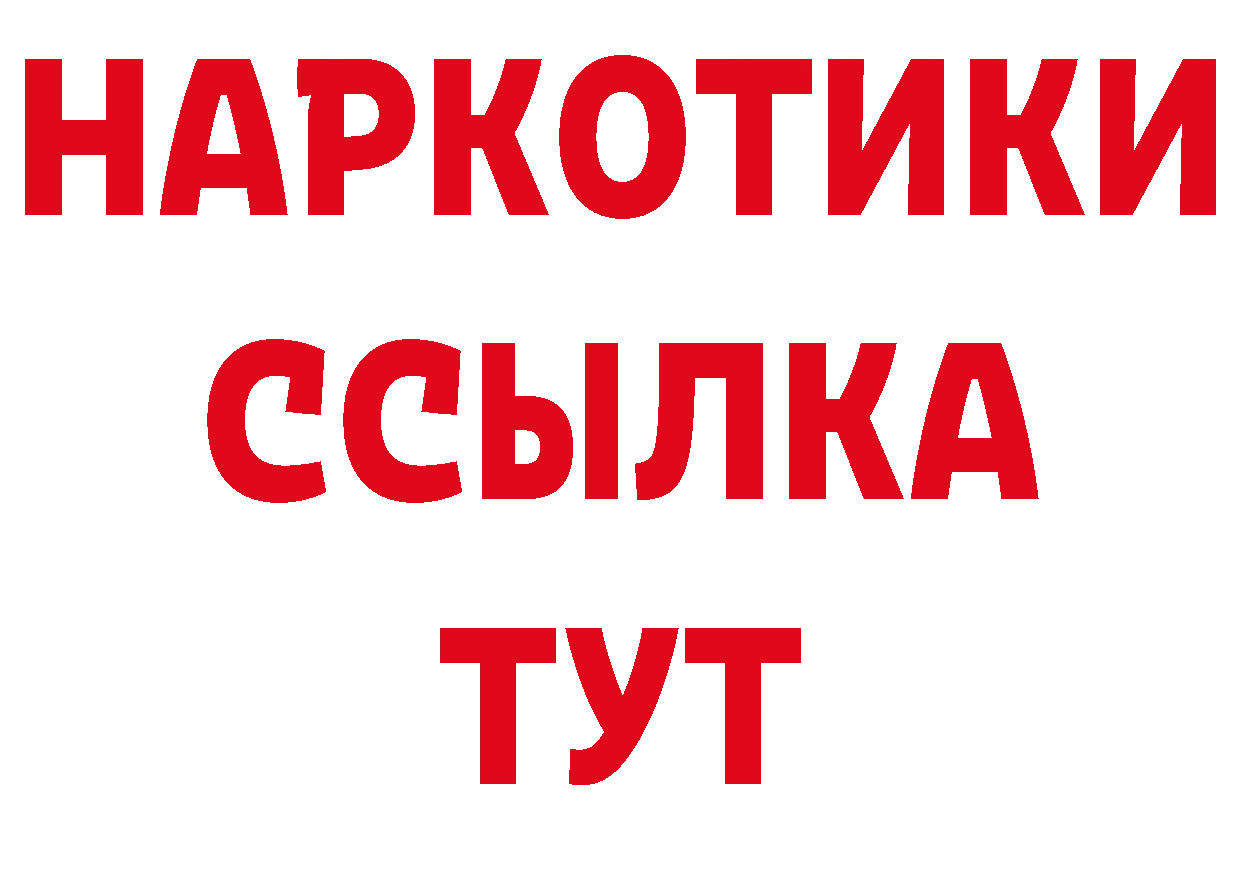 НАРКОТИКИ
ССЫЛКА
ТУТ